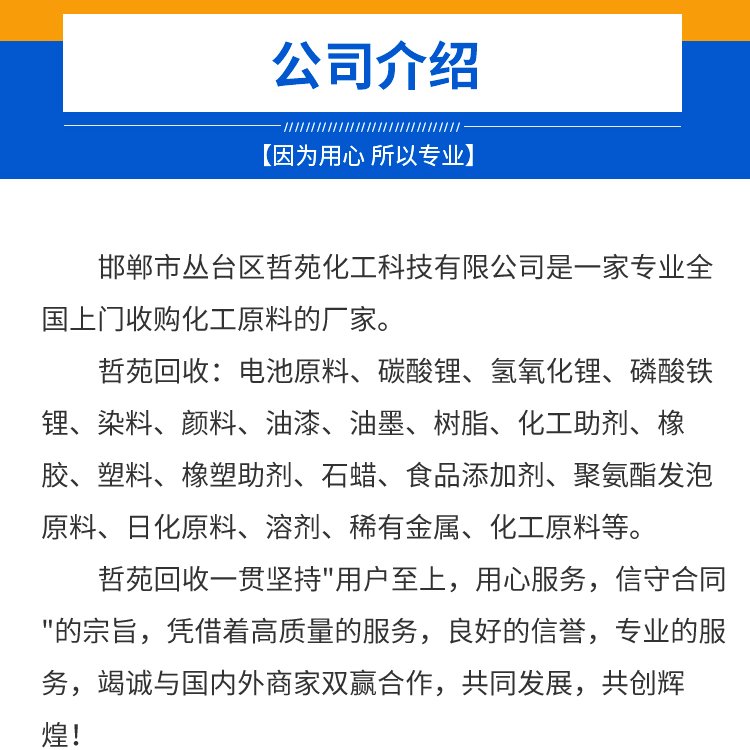 公司介绍

【因为用心 所以专业】

邯郸市丛台区哲苑化工科技有限公司是一家专业全国上门收购化工原料的厂家。

哲苑回收：电池原料、碳酸锂、氢氧化锂、磷酸铁锂、染料、颜料、油漆、油墨、树脂、化工助剂、橡胶、塑料、橡塑助剂、石蜡、食品添加剂、聚氨酯发泡原料、日化原料、溶剂、稀有金属、化工原料等。

哲苑回收一贯坚持"用户至上，用心服务，信守合同"的宗旨，凭借着高质量的服务，良好的信誉，专业的服务，竭诚与国内外商家双赢合作，共同发展，共创辉煌！